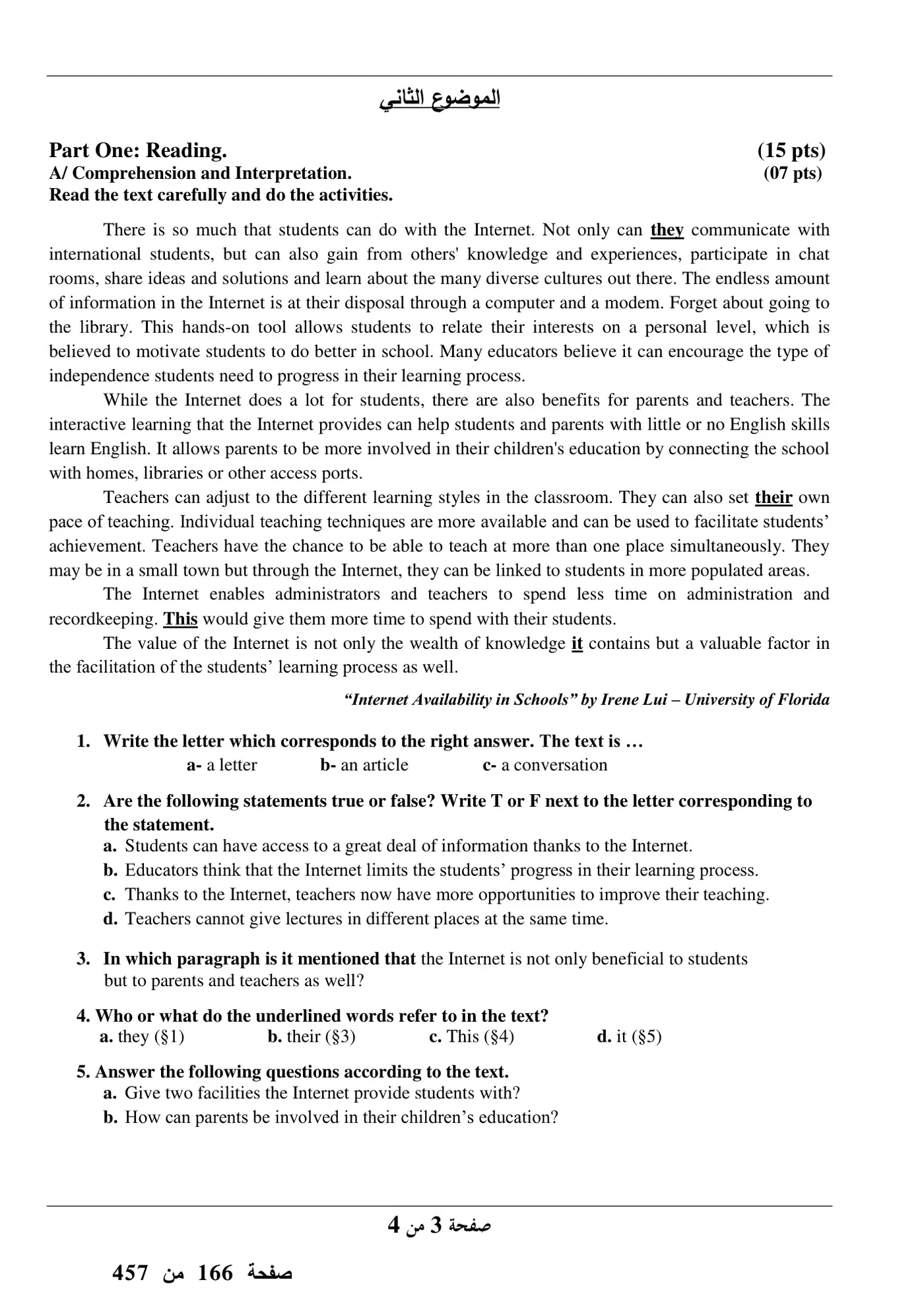 الموضوع الثاني

Part One: Reading. (15 pts)
A/ Comprehension and Interpretation. (07 pts)
Read the text carefully and do the activities.

There is so much that students can do with the Internet. Not only can they communicate with international students, but can also gain from others' knowledge and experiences, participate in chat rooms, share ideas and solutions and learn about the many diverse cultures out there. The endless amount of information in the Internet is at their disposal through a computer and a modem. Forget about going to the library. This hands-on tool allows students to relate their interests on a personal level, which is believed to motivate students to do better in school. Many educators believe it can encourage the type of independence students need to progress in their learning process.

While the Internet does a lot for students, there are also benefits for parents and teachers. The interactive learning that the Internet provides can help students and parents with little or no English skills learn English. It allows parents to be more involved in their children's education by connecting the school with homes, libraries or other access ports.

Teachers can adjust to the different learning styles in the classroom. They can also set their own pace of teaching. Individual teaching techniques are more available and can be used to facilitate students' achievement. Teachers have the chance to be able to teach at more than one place simultaneously. They may be in a small town but through the Internet, they can be linked to students in more populated areas.

The Internet enables administrators and teachers to spend less time on administration and recordkeeping. This would give them more time to spend with their students.

The value of the Internet is not only the wealth of knowledge it contains but a valuable factor in the facilitation of the students' learning process as well.

"Internet Availability in Schools" by Irene Lui – University of Florida

1. Write the letter which corresponds to the right answer. The text is …
a- a letter b- an article c- a conversation

2. Are the following statements true or false? Write T or F next to the letter corresponding to the statement.
a. Students can have access to a great deal of information thanks to the Internet.
b. Educators think that the Internet limits the students' progress in their learning process.
c. Thanks to the Internet, teachers now have more opportunities to improve their teaching.
d. Teachers cannot give lectures in different places at the same time.

3. In which paragraph is it mentioned that the Internet is not only beneficial to students but to parents and teachers as well?

4. Who or what do the underlined words refer to in the text?
a. they (§1) b. their (§3) c. This (§4) d. it (§5)

5. Answer the following questions according to the text.
a. Give two facilities the Internet provide students with?
b. How can parents be involved in their children's education?

صفحة 3 من 4

صفحة 166 من 457